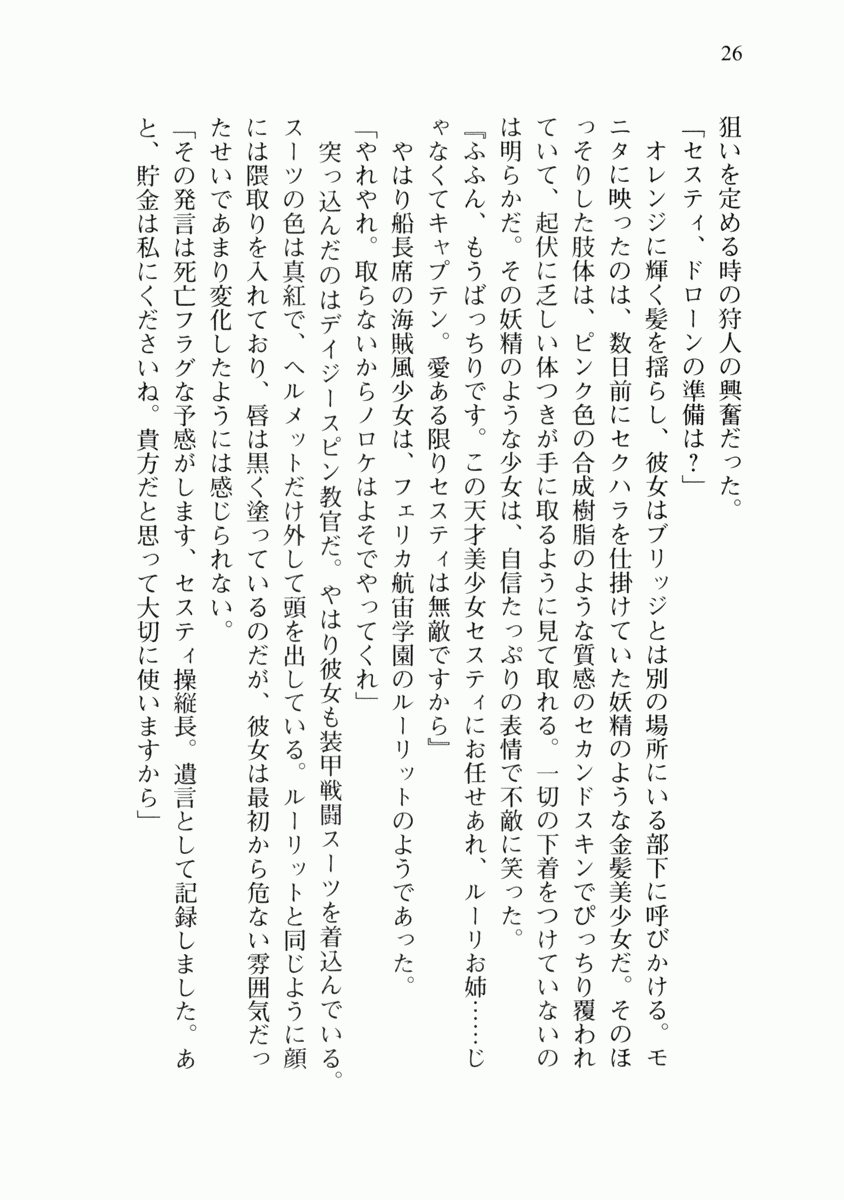 26

狙いを定める時の狩人の興奮だった。

「セスティ、ドローンの準備は？」

オレンジに輝く髪を揺らし、彼女はブリッジとは別の場所にいる部下に呼びかける。モニタに映ったのは、数日前にセクハラを仕掛けていた妖精のような金髪美少女だ。そのほっそりした肢体は、ピンク色の合成樹脂のような質感のセカンドスキンでぴっちり覆われていて、起伏に乏しい体つきが手に取るように見て取れる。一切の下着をつけていないのは明らかだ。その妖精のような少女は、自信たっぷりの表情で不敵に笑った。

『ふふん、もうばっちりです。この天才美少女セスティにお任せあれ、ルーリお姉……じゃなくてキャプテン。愛ある限りセスティは無敵ですから』

やはり船長席の海賊風少女は、フェリカ航宙学園のルーリットのようであった。

「やれやれ。取らないからノロケはよそでやってくれ」

突っ込んだのはデイジースピン教官だ。やはり彼女も装甲戦闘スーツを着込んでいる。スーツの色は真紅で、ヘルメットだけ外して頭を出している。ルーリットと同じように顔には隈取りを入れており、唇は黒く塗っているのだが、彼女は最初から危ない雰囲気だったせいであまり変化したようには感じられない。

「その発言は死亡フラグな予感がします、セスティ操縦長。遺言として記録しました。あと、貯金は私にくださいね。貴方だと思って大切に使いますから」